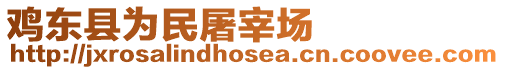 鸡东县为民屠宰场
http://jxrosalindhosea.cn.coovee.com